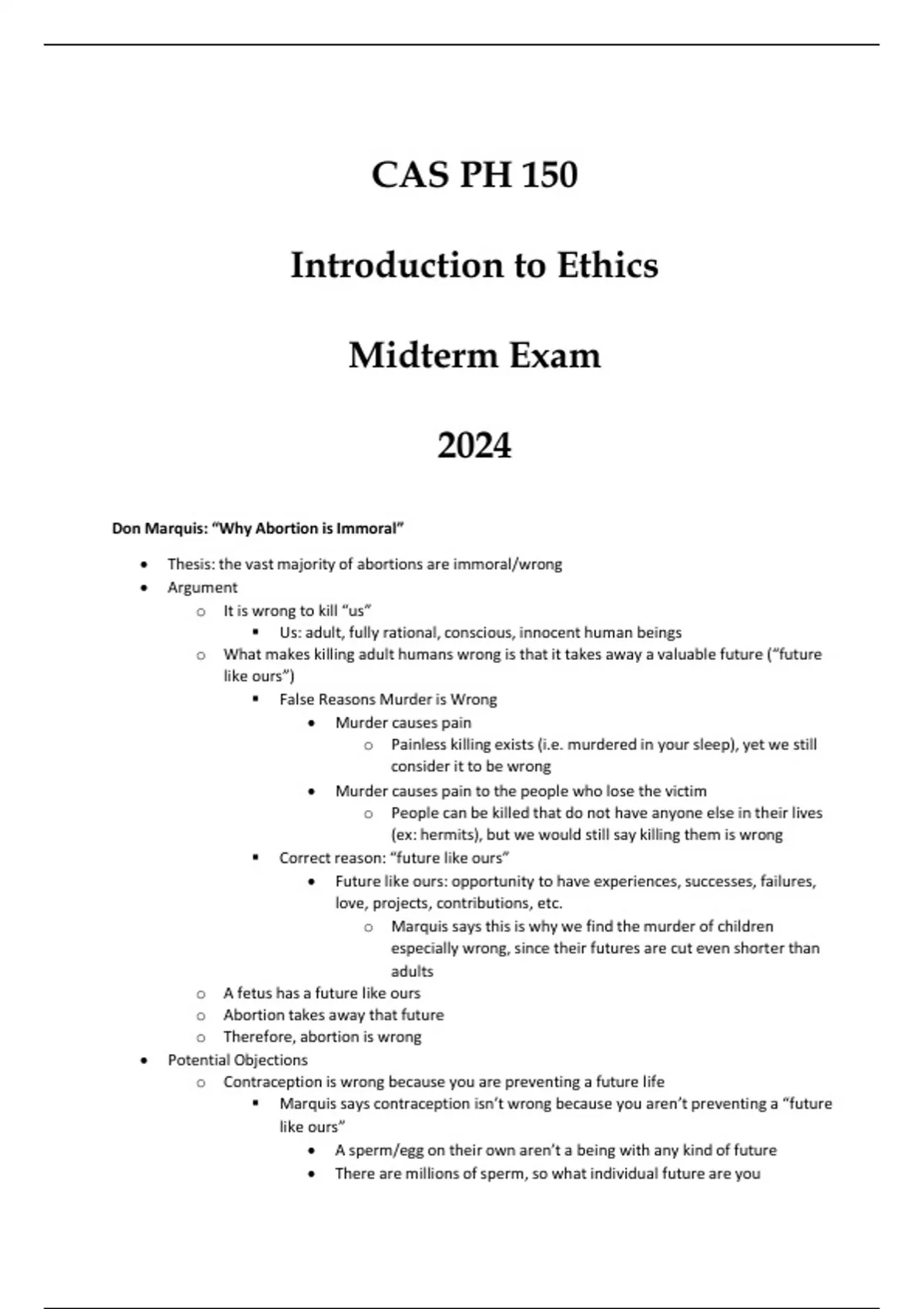 CAS PH 150

Introduction to Ethics

Midterm Exam

2024

Don Marquis: "Why Abortion is Immoral"

- Thesis: the vast majority of abortions are immoral/wrong
- Argument
  - It is wrong to kill "us"
    - Us: adult, fully rational, conscious, innocent human beings
  - What makes killing adult humans wrong is that it takes away a valuable future ("future like ours")
    - False Reasons Murder is Wrong
      - Murder causes pain
        - Painless killing exists (i.e. murdered in your sleep), yet we still consider it to be wrong
      - Murder causes pain to the people who lose the victim
        - People can be killed that do not have anyone else in their lives (ex: hermits), but we would still say killing them is wrong
    - Correct reason: "future like ours"
      - Future like ours: opportunity to have experiences, successes, failures, love, projects, contributions, etc.
        - Marquis says this is why we find the murder of children especially wrong, since their futures are cut even shorter than adults
  - A fetus has a future like ours
  - Abortion takes away that future
  - Therefore, abortion is wrong
- Potential Objections
  - Contraception is wrong because you are preventing a future life
    - Marquis says contraception isn't wrong because you aren't preventing a "future like ours"
      - A sperm/egg on their own aren't a being with any kind of future
      - There are millions of sperm, so what individual future are you